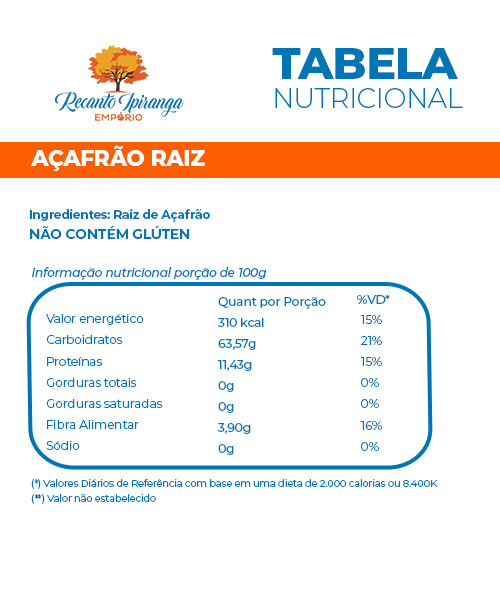 Recanto Ipiranga
EMPÓRIO

TABELA
NUTRICIONAL

AÇAFRÃO RAIZ

Ingredientes: Raiz de Açafrão
NÃO CONTÉM GLÚTEN

Informação nutricional porção de 100g

| | Quant por Porção | %VD* |
|---|---|---|
| Valor energético | 310 kcal | 15% |
| Carboidratos | 63,57g | 21% |
| Proteínas | 11,43g | 15% |
| Gorduras totais | 0g | 0% |
| Gorduras saturadas | 0g | 0% |
| Fibra Alimentar | 3,90g | 16% |
| Sódio | 0g | 0% |

(*) Valores Diários de Referência com base em uma dieta de 2.000 calorias ou 8.400K
(**) Valor não estabelecido